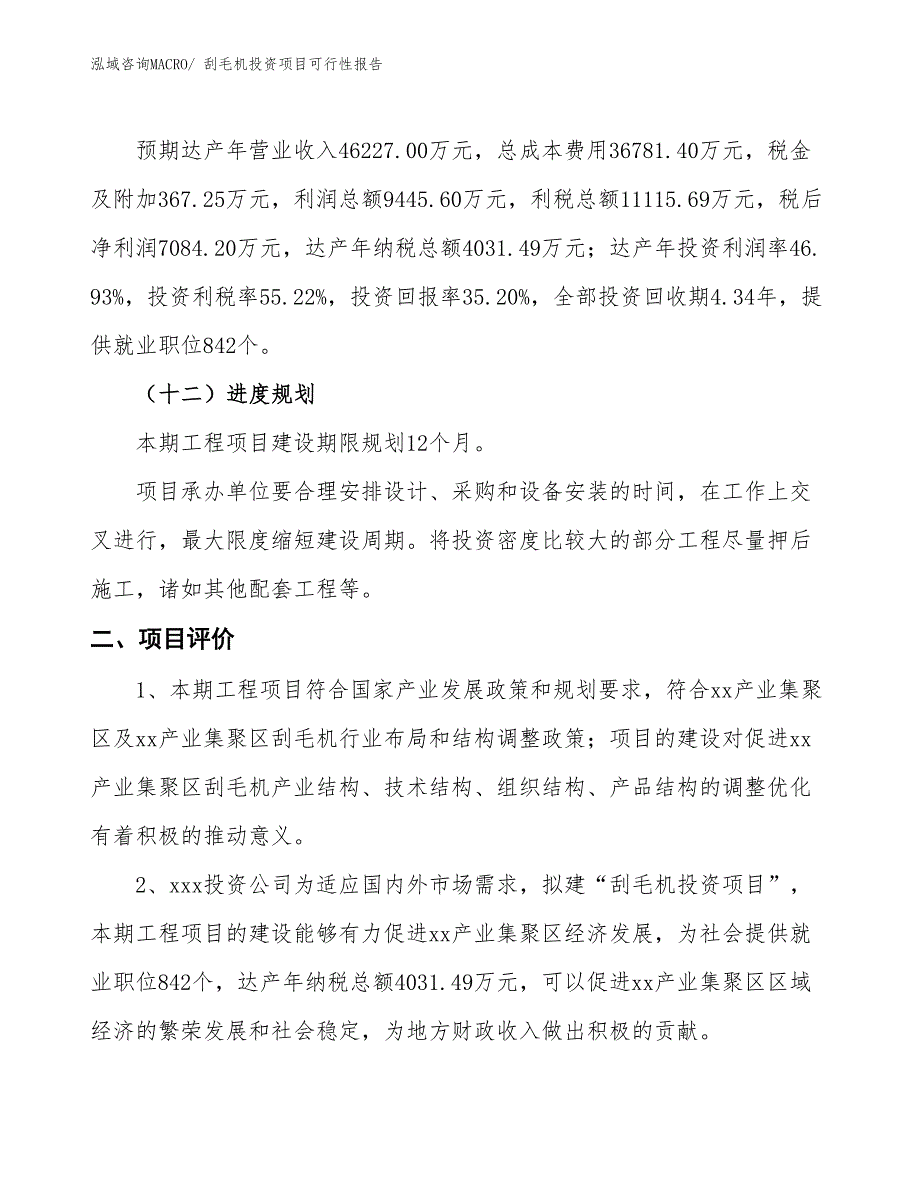 泓域咨询MACRO/ 刮毛机投资项目可行性报告

预期达产年营业收入46227.00万元，总成本费用36781.40万元，税金及附加367.25万元，利润总额9445.60万元，利税总额11115.69万元，税后净利润7084.20万元，达产年纳税总额4031.49万元；达产年投资利润率46.93%，投资利税率55.22%，投资回报率35.20%，全部投资回收期4.34年，提供就业职位842个。

（十二）进度规划

本期工程项目建设期限规划12个月。

项目承办单位要合理安排设计、采购和设备安装的时间，在工作上交叉进行，最大限度缩短建设周期。将投资密度比较大的部分工程尽量押后施工，诸如其他配套工程等。

二、项目评价

1、本期工程项目符合国家产业发展政策和规划要求，符合xx产业集聚区及xx产业集聚区刮毛机行业布局和结构调整政策；项目的建设对促进xx产业集聚区刮毛机产业结构、技术结构、组织结构、产品结构的调整优化有着积极的推动意义。

2、xxx投资公司为适应国内外市场需求，拟建“刮毛机投资项目”，本期工程项目的建设能够有力促进xx产业集聚区经济发展，为社会提供就业职位842个，达产年纳税总额4031.49万元，可以促进xx产业集聚区区域经济的繁荣发展和社会稳定，为地方财政收入做出积极的贡献。